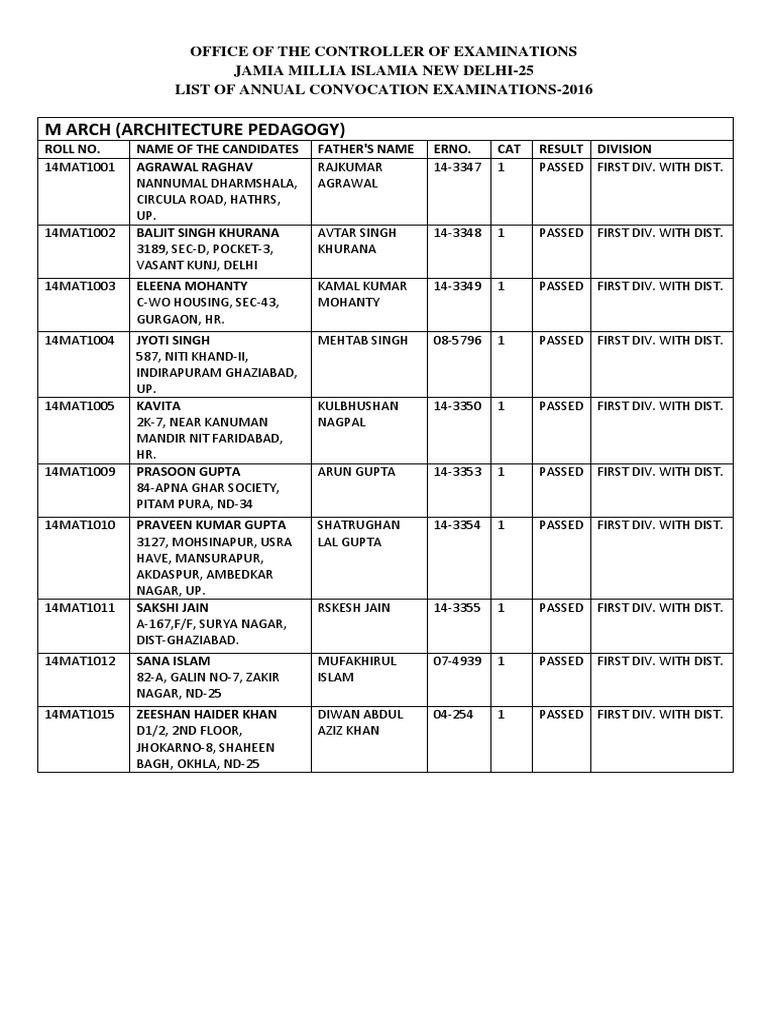 OFFICE OF THE CONTROLLER OF EXAMINATIONS
JAMIA MILLIA ISLAMIA NEW DELHI-25
LIST OF ANNUAL CONVOCATION EXAMINATIONS-2016

M ARCH (ARCHITECTURE PEDAGOGY)

| ROLL NO. | NAME OF THE CANDIDATES | FATHER'S NAME | ERNO. | CAT | RESULT | DIVISION |
|---|---|---|---|---|---|---|
| 14MAT1001 | AGRAWAL RAGHAV NANNUMAL DHARMSHALA, CIRCULA ROAD, HATHRS, UP. | RAJKUMAR AGRAWAL | 14-3347 | 1 | PASSED | FIRST DIV. WITH DIST. |
| 14MAT1002 | BALJIT SINGH KHURANA 3189, SEC-D, POCKET-3, VASANT KUNJ, DELHI | AVTAR SINGH KHURANA | 14-3348 | 1 | PASSED | FIRST DIV. WITH DIST. |
| 14MAT1003 | ELEENA MOHANTY C-WO HOUSING, SEC-43, GURGAON, HR. | KAMAL KUMAR MOHANTY | 14-3349 | 1 | PASSED | FIRST DIV. WITH DIST. |
| 14MAT1004 | JYOTI SINGH 587, NITI KHAND-II, INDIRAPURAM GHAZIABAD, UP. | MEHTAB SINGH | 08-5796 | 1 | PASSED | FIRST DIV. WITH DIST. |
| 14MAT1005 | KAVITA 2K-7, NEAR KANUMAN MANDIR NIT FARIDABAD, HR. | KULBHUSHAN NAGPAL | 14-3350 | 1 | PASSED | FIRST DIV. WITH DIST. |
| 14MAT1009 | PRASOON GUPTA 84-APNA GHAR SOCIETY, PITAM PURA, ND-34 | ARUN GUPTA | 14-3353 | 1 | PASSED | FIRST DIV. WITH DIST. |
| 14MAT1010 | PRAVEEN KUMAR GUPTA 3127, MOHSINAPUR, USRA HAVE, MANSURAPUR, AKDASPUR, AMBEDKAR NAGAR, UP. | SHATRUGHAN LAL GUPTA | 14-3354 | 1 | PASSED | FIRST DIV. WITH DIST. |
| 14MAT1011 | SAKSHI JAIN A-167,F/F, SURYA NAGAR, DIST-GHAZIABAD. | RSKESH JAIN | 14-3355 | 1 | PASSED | FIRST DIV. WITH DIST. |
| 14MAT1012 | SANA ISLAM 82-A, GALIN NO-7, ZAKIR NAGAR, ND-25 | MUFAKHIRUL ISLAM | 07-4939 | 1 | PASSED | FIRST DIV. WITH DIST. |
| 14MAT1015 | ZEESHAN HAIDER KHAN D1/2, 2ND FLOOR, JHOKARNO-8, SHAHEEN BAGH, OKHLA, ND-25 | DIWAN ABDUL AZIZ KHAN | 04-254 | 1 | PASSED | FIRST DIV. WITH DIST. |